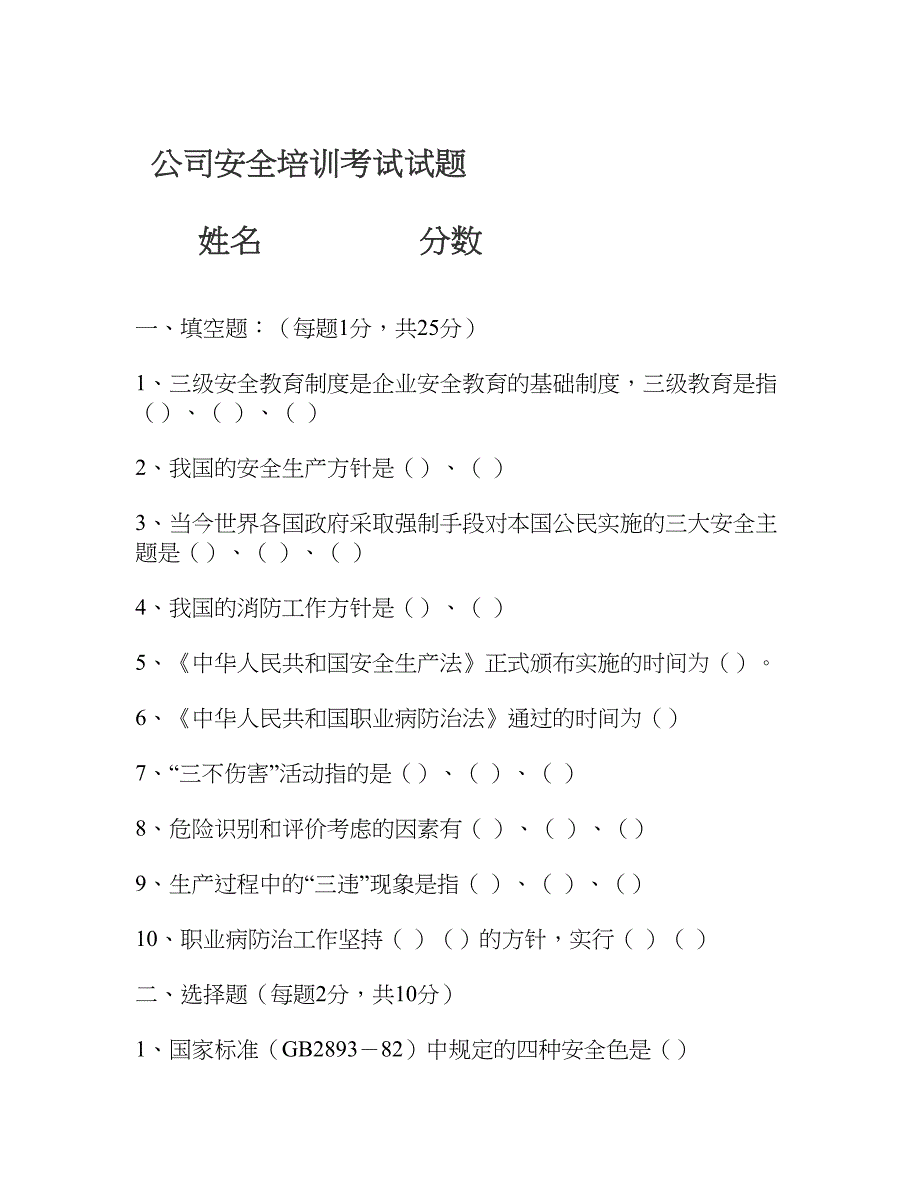 公司安全培训考试试题

姓名 分数

一、填空题：（每题1分，共25分）

1、三级安全教育制度是企业安全教育的基础制度，三级教育是指（ ）、（ ）、（ ）

2、我国的安全生产方针是（ ）、（ ）

3、当今世界各国政府采取强制手段对本国公民实施的三大安全主题是（ ）、（ ）、（ ）

4、我国的消防工作方针是（ ）、（ ）

5、《中华人民共和国安全生产法》正式颁布实施的时间为（ ）。

6、《中华人民共和国职业病防治法》通过的时间为（ ）

7、“三不伤害”活动指的是（ ）、（ ）、（ ）

8、危险识别和评价考虑的因素有（ ）、（ ）、（ ）

9、生产过程中的“三违”现象是指（ ）、（ ）、（ ）

10、职业病防治工作坚持（ ）（ ）的方针，实行（ ）（ ）

二、选择题（每题2分，共10分）

1、国家标准（GB2893－82）中规定的四种安全色是（ ）